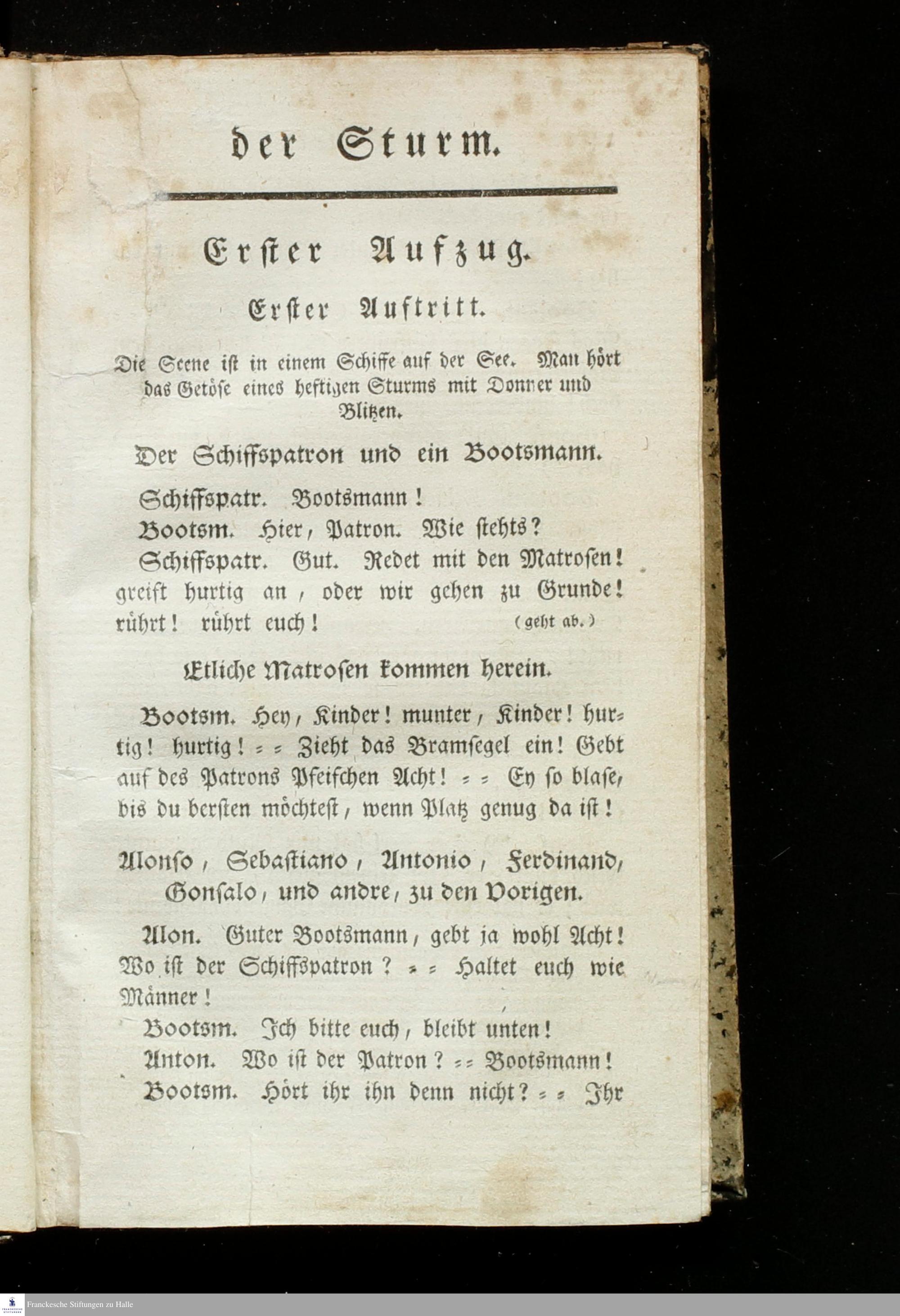 der Sturm.

Erster Aufzug.

Erster Auftritt.

Die Scene ist in einem Schiffe auf der See. Man hört das Getöse eines heftigen Sturms mit Donner und Blitzen.

Der Schiffspatron und ein Bootsmann.

Schiffspatr. Bootsmann!

Bootsm. Hier, Patron. Wie stehts?

Schiffspatr. Gut. Redet mit den Matrosen! greift hurtig an, oder wir gehen zu Grunde! rührt! rührt euch! (geht ab.)

Etliche Matrosen kommen herein.

Bootsm. Hey, Kinder! munter, Kinder! hurtig! hurtig! = = Zieht das Bramsegel ein! Gebt auf des Patrons Pfeifchen Acht! = = Ey so blase, bis du bersten möchtest, wenn Platz genug da ist!

Alonso, Sebastiano, Antonio, Ferdinand, Gonsalo, und andre, zu den Vorigen.

Alon. Guter Bootsmann, gebt ja wohl Acht! Wo ist der Schiffspatron? = = Haltet euch wie Männer!

Bootsm. Ich bitte euch, bleibt unten!

Anton. Wo ist der Patron? = = Bootsmann!

Bootsm. Hört ihr ihn denn nicht? = = Ihr

Franckesche Stiftungen zu Halle